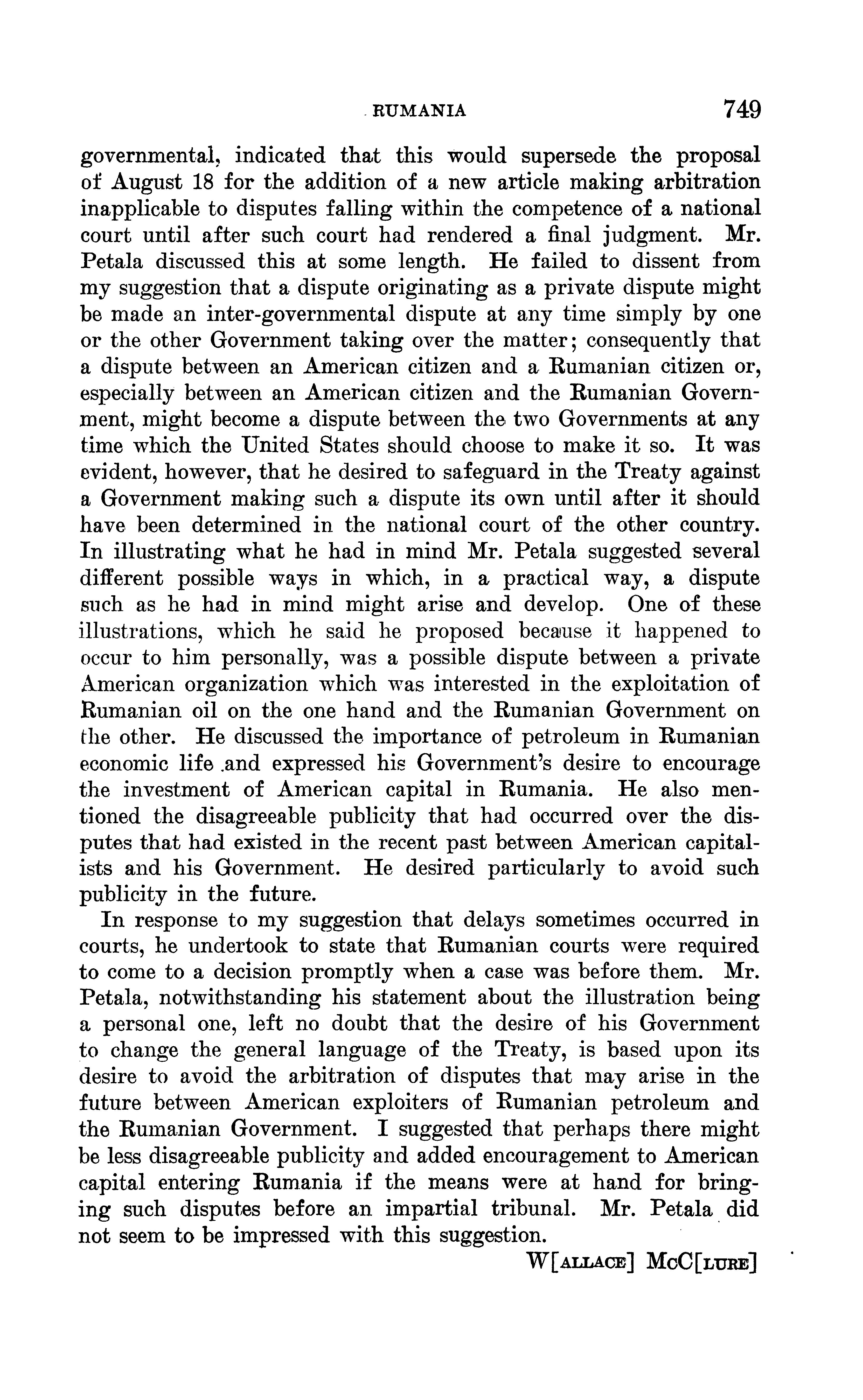 RUMANIA 749

governmental, indicated that this would supersede the proposal of August 18 for the addition of a new article making arbitration inapplicable to disputes falling within the competence of a national court until after such court had rendered a final judgment. Mr. Petala discussed this at some length. He failed to dissent from my suggestion that a dispute originating as a private dispute might be made an inter-governmental dispute at any time simply by one or the other Government taking over the matter; consequently that a dispute between an American citizen and a Rumanian citizen or, especially between an American citizen and the Rumanian Government, might become a dispute between the two Governments at any time which the United States should choose to make it so. It was evident, however, that he desired to safeguard in the Treaty against a Government making such a dispute its own until after it should have been determined in the national court of the other country. In illustrating what he had in mind Mr. Petala suggested several different possible ways in which, in a practical way, a dispute such as he had in mind might arise and develop. One of these illustrations, which he said he proposed because it happened to occur to him personally, was a possible dispute between a private American organization which was interested in the exploitation of Rumanian oil on the one hand and the Rumanian Government on the other. He discussed the importance of petroleum in Rumanian economic life and expressed his Government's desire to encourage the investment of American capital in Rumania. He also mentioned the disagreeable publicity that had occurred over the disputes that had existed in the recent past between American capitalists and his Government. He desired particularly to avoid such publicity in the future.

In response to my suggestion that delays sometimes occurred in courts, he undertook to state that Rumanian courts were required to come to a decision promptly when a case was before them. Mr. Petala, notwithstanding his statement about the illustration being a personal one, left no doubt that the desire of his Government to change the general language of the Treaty, is based upon its desire to avoid the arbitration of disputes that may arise in the future between American exploiters of Rumanian petroleum and the Rumanian Government. I suggested that perhaps there might be less disagreeable publicity and added encouragement to American capital entering Rumania if the means were at hand for bringing such disputes before an impartial tribunal. Mr. Petala did not seem to be impressed with this suggestion.

W[ALLACE] McC[LURE]